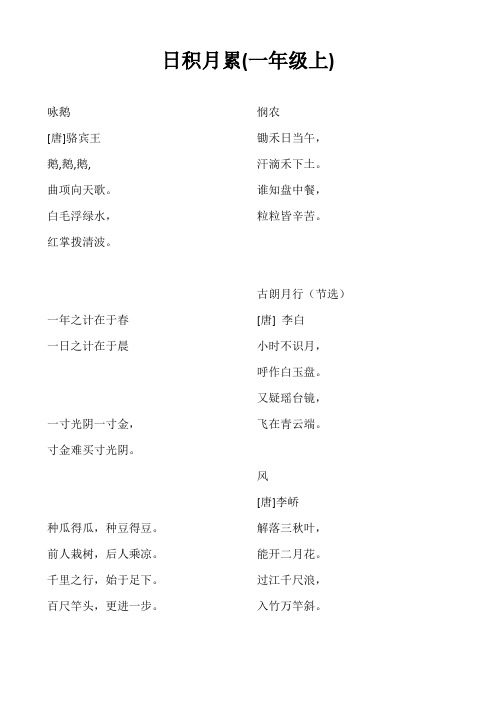 日积月累(一年级上)

咏鹅

[唐]骆宾王

鹅,鹅,鹅,

曲项向天歌。

白毛浮绿水，

红掌拨清波。

一年之计在于春

一日之计在于晨

一寸光阴一寸金，

寸金难买寸光阴。

种瓜得瓜，种豆得豆。

前人栽树，后人乘凉。

千里之行，始于足下。

百尺竿头，更进一步。

悯农

锄禾日当午，

汗滴禾下土。

谁知盘中餐，

粒粒皆辛苦。

古朗月行（节选）

[唐] 李白

小时不识月，

呼作白玉盘。

又疑瑶台镜，

飞在青云端。

风

[唐]李峤

解落三秋叶，

能开二月花。

过江千尺浪，

入竹万竿斜。